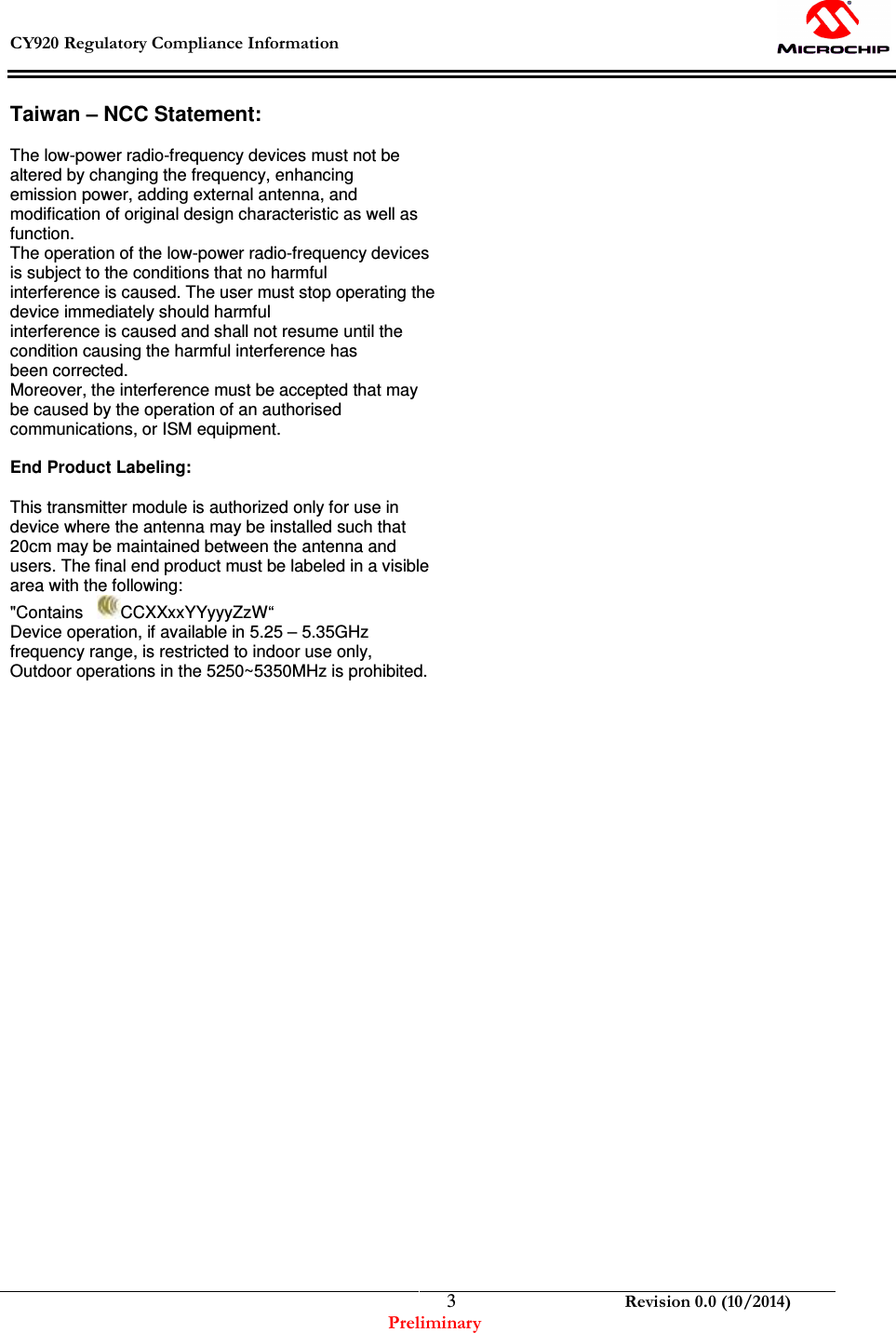 CY920 Regulatory Compliance Information

MICROCHIP

Taiwan – NCC Statement:

The low-power radio-frequency devices must not be altered by changing the frequency, enhancing emission power, adding external antenna, and modification of original design characteristic as well as function.
The operation of the low-power radio-frequency devices is subject to the conditions that no harmful interference is caused. The user must stop operating the device immediately should harmful interference is caused and shall not resume until the condition causing the harmful interference has been corrected.
Moreover, the interference must be accepted that may be caused by the operation of an authorised communications, or ISM equipment.

End Product Labeling:

This transmitter module is authorized only for use in device where the antenna may be installed such that 20cm may be maintained between the antenna and users. The final end product must be labeled in a visible area with the following:
"Contains CCXXxxYYyyyZzW“
Device operation, if available in 5.25 – 5.35GHz frequency range, is restricted to indoor use only, Outdoor operations in the 5250~5350MHz is prohibited.

3

Revision 0.0 (10/2014)

Preliminary